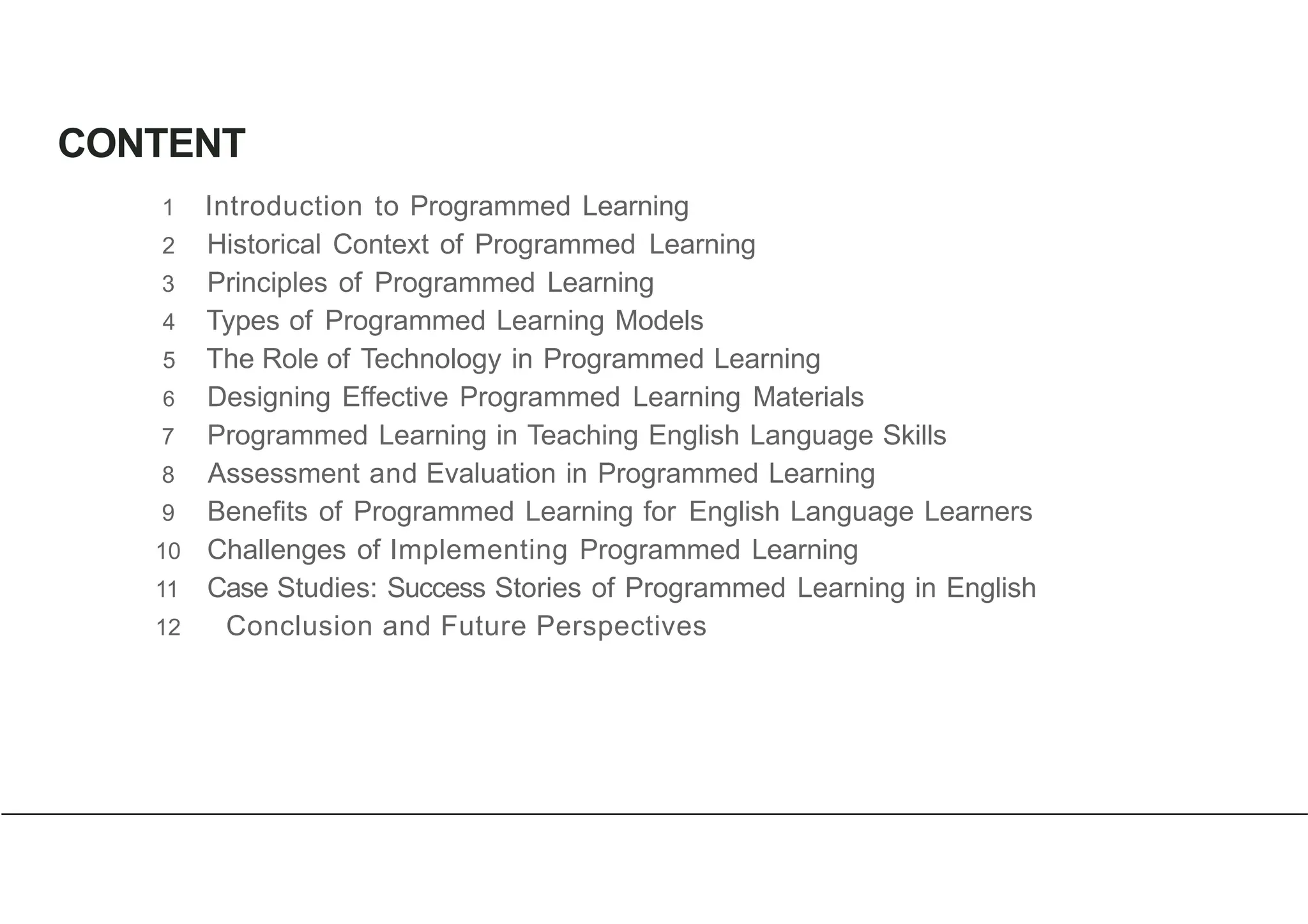 CONTENT

1 Introduction to Programmed Learning
2 Historical Context of Programmed Learning
3 Principles of Programmed Learning
4 Types of Programmed Learning Models
5 The Role of Technology in Programmed Learning
6 Designing Effective Programmed Learning Materials
7 Programmed Learning in Teaching English Language Skills
8 Assessment and Evaluation in Programmed Learning
9 Benefits of Programmed Learning for English Language Learners
10 Challenges of Implementing Programmed Learning
11 Case Studies: Success Stories of Programmed Learning in English
12 Conclusion and Future Perspectives